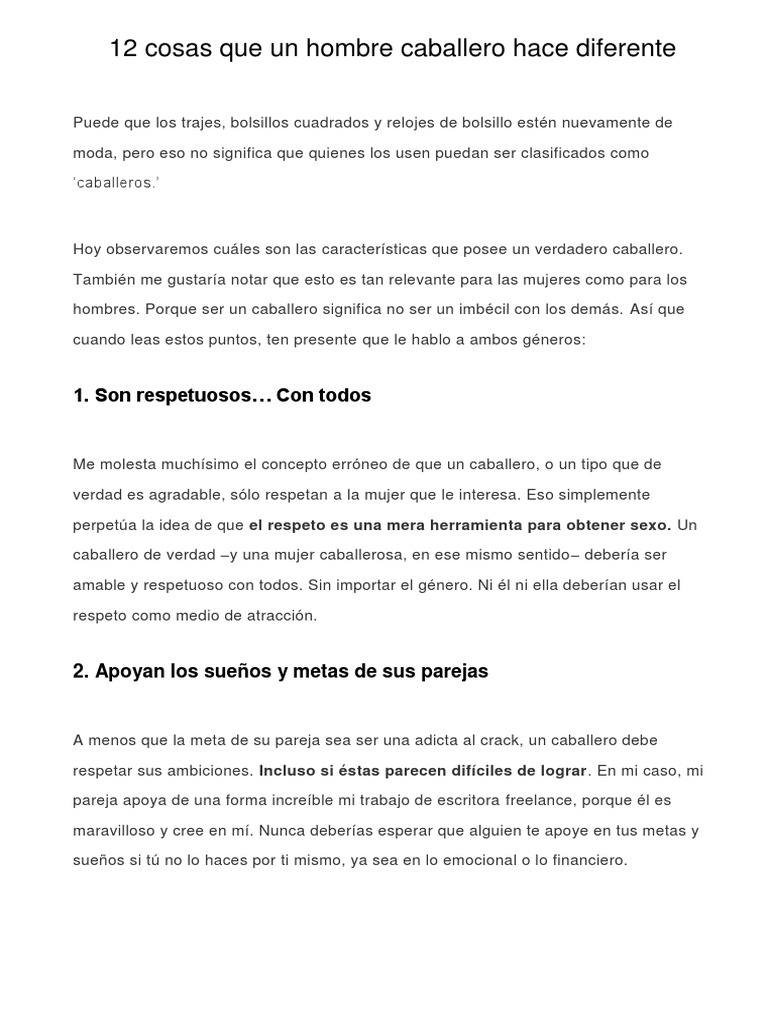 12 cosas que un hombre caballero hace diferente

Puede que los trajes, bolsillos cuadrados y relojes de bolsillo estén nuevamente de moda, pero eso no significa que quienes los usen puedan ser clasificados como 'caballeros.'

Hoy observaremos cuáles son las características que posee un verdadero caballero. También me gustaría notar que esto es tan relevante para las mujeres como para los hombres. Porque ser un caballero significa no ser un imbécil con los demás. Así que cuando leas estos puntos, ten presente que le hablo a ambos géneros:

1. Son respetuosos… Con todos

Me molesta muchísimo el concepto erróneo de que un caballero, o un tipo que de verdad es agradable, sólo respetan a la mujer que le interesa. Eso simplemente perpetúa la idea de que el respeto es una mera herramienta para obtener sexo. Un caballero de verdad –y una mujer caballerosa, en ese mismo sentido– debería ser amable y respetuoso con todos. Sin importar el género. Ni él ni ella deberían usar el respeto como medio de atracción.

2. Apoyan los sueños y metas de sus parejas

A menos que la meta de su pareja sea ser una adicta al crack, un caballero debe respetar sus ambiciones. Incluso si éstas parecen difíciles de lograr. En mi caso, mi pareja apoya de una forma increíble mi trabajo de escritora freelance, porque él es maravilloso y cree en mí. Nunca deberías esperar que alguien te apoye en tus metas y sueños si tú no lo haces por ti mismo, ya sea en lo emocional o lo financiero.